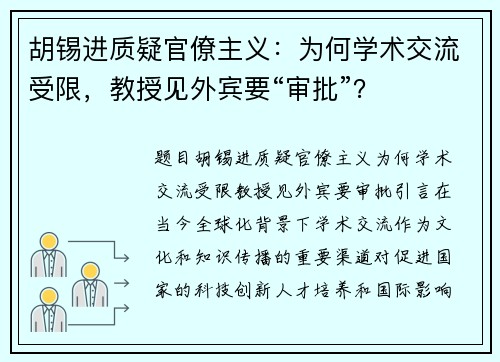 胡锡进质疑官僚主义：为何学术交流受限，教授见外宾要“审批”？

题目胡锡进质疑官僚主义为何学术交流受限教授见外宾要审批引言在当今全球化背景下学术交流作为文化和知识传播的重要渠道对促进国家的科技创新人才培养和国际影响